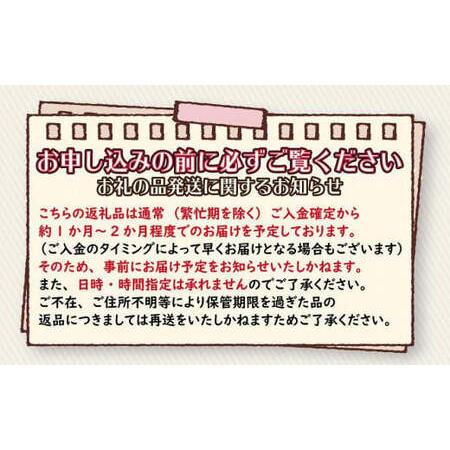 お申し込みの前に必ずご覧ください
お礼の品発送に関するお知らせ

こちらの返礼品は通常（繁忙期を除く）ご入金確定から約１か月～２か月程度でのお届けを予定しております。
（ご入金のタイミングによって早くお届けとなる場合もございます）
そのため、事前にお届け予定をお知らせいたしかねます。
また、日時・時間指定は承れませんのでご了承ください。
ご不在、ご住所不明等により保管期限を過ぎた品の返品につきましては再送をいたしかねますためご了承ください。